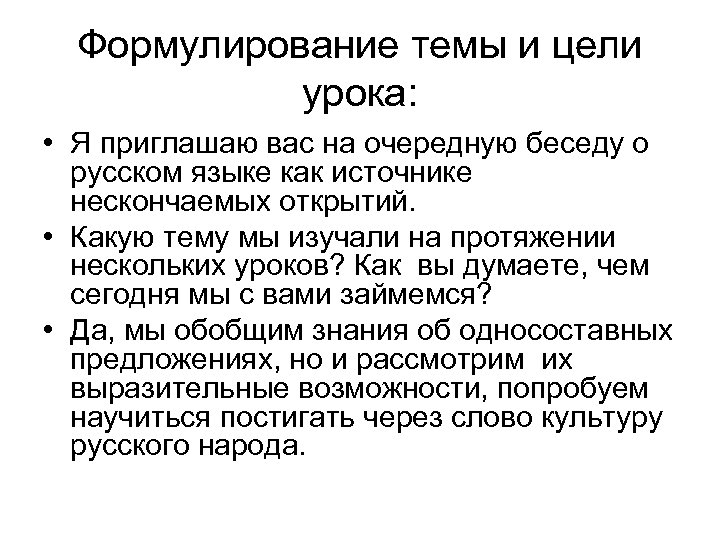 Формулирование темы и цели урока:

• Я приглашаю вас на очередную беседу о русском языке как источнике нескончаемых открытий.

• Какую тему мы изучали на протяжении нескольких уроков? Как вы думаете, чем сегодня мы с вами займемся?

• Да, мы обобщим знания об односоставных предложениях, но и рассмотрим их выразительные возможности, попробуем научиться постигать через слово культуру русского народа.